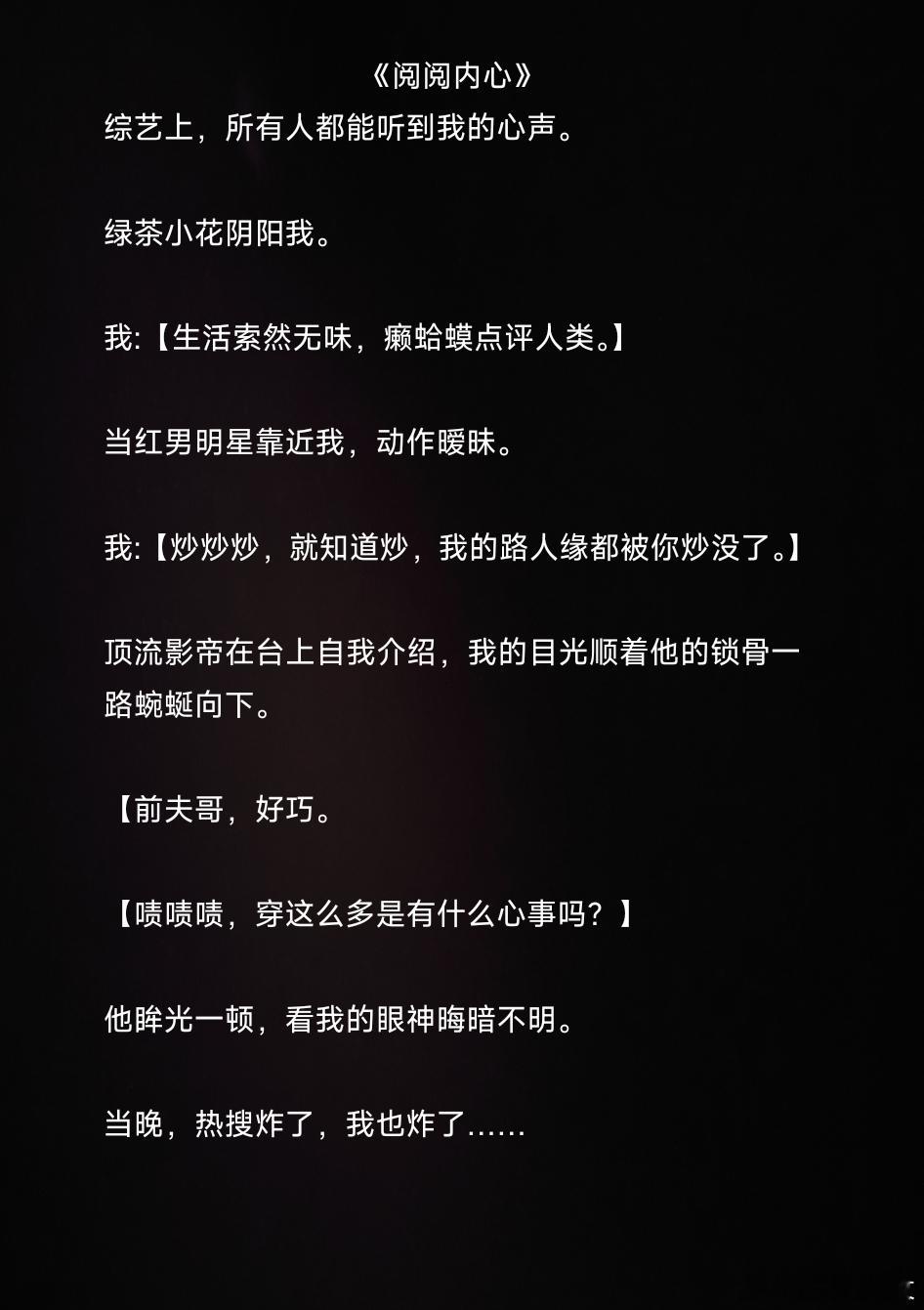 《阅阅内心》
综艺上，所有人都能听到我的心声。

绿茶小花阴阳我。

我:【生活索然无味，癞蛤蟆点评人类。】

当红男明星靠近我，动作暧昧。

我:【炒炒炒，就知道炒，我的路人缘都被你炒没了。】

顶流影帝在台上自我介绍，我的目光顺着他的锁骨一路蜿蜒向下。

【前夫哥，好巧。

【啧啧啧，穿这么多是有什么心事吗？】

他眸光一顿，看我的眼神晦暗不明。

当晚，热搜炸了，我也炸了……